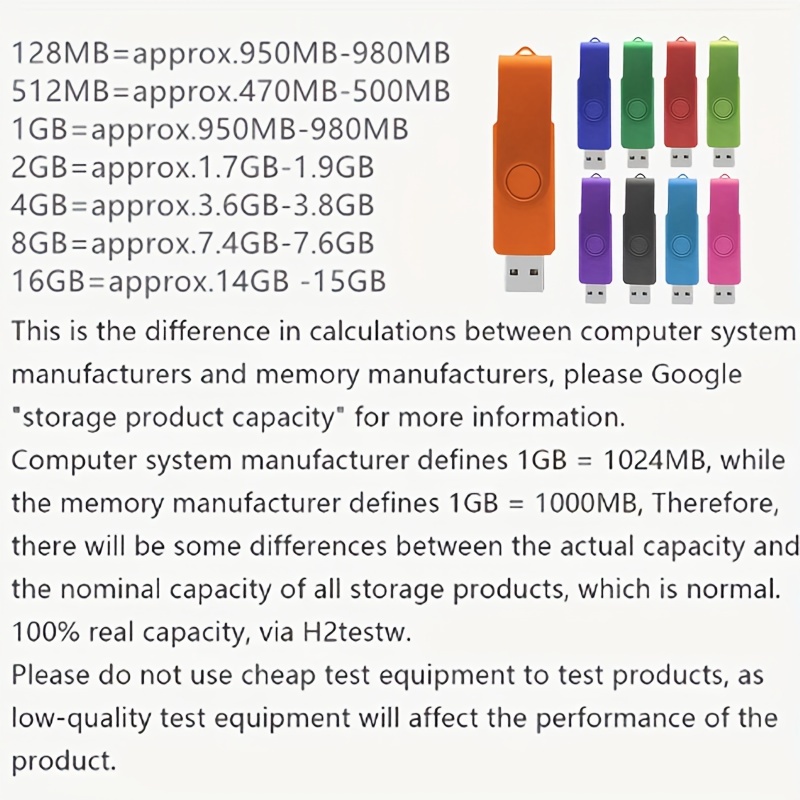 128MB=approx.950MB-980MB
512MB=approx.470MB-500MB
1GB=approx.950MB-980MB
2GB=approx.1.7GB-1.9GB
4GB=approx.3.6GB-3.8GB
8GB=approx.7.4GB-7.6GB
16GB=approx.14GB -15GB

This is the difference in calculations between computer system manufacturers and memory manufacturers, please Google "storage product capacity" for more information.

Computer system manufacturer defines 1GB = 1024MB, while the memory manufacturer defines 1GB = 1000MB, Therefore, there will be some differences between the actual capacity and the nominal capacity of all storage products, which is normal.

100% real capacity, via H2testw.

Please do not use cheap test equipment to test products, as low-quality test equipment will affect the performance of the product.